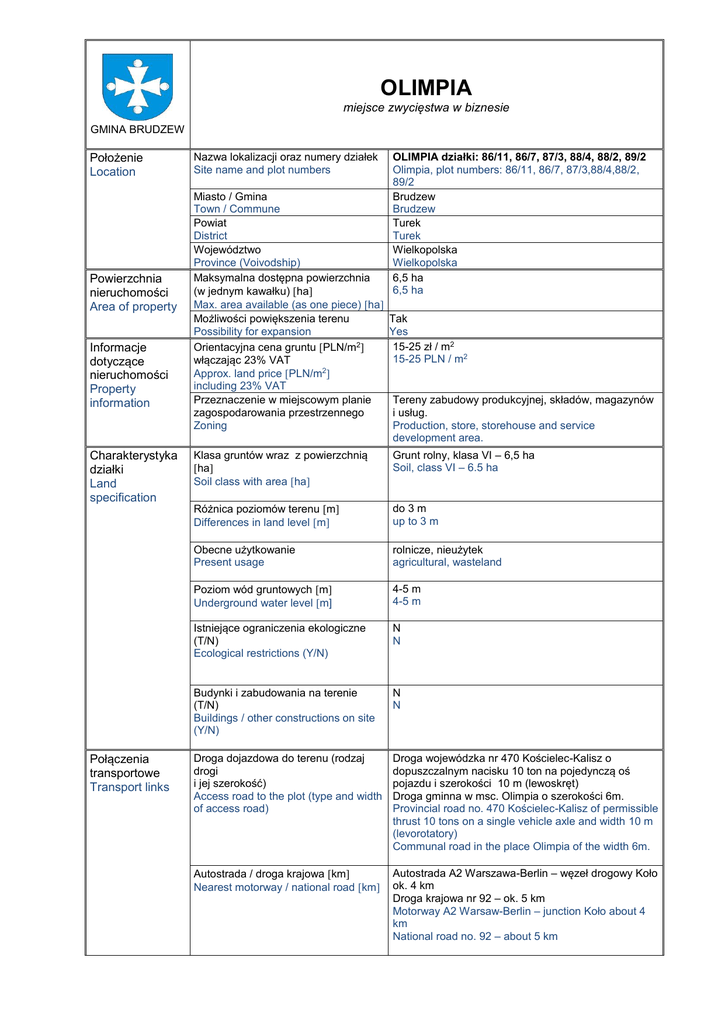 GMINA BRUDZEW

OLIMPIA
miejsce zwycięstwa w biznesie

| | | |
|---|---|---|
| Położenie Location | Nazwa lokalizacji oraz numery działek Site name and plot numbers | OLIMPIA działki: 86/11, 86/7, 87/3, 88/4, 88/2, 89/2 Olimpia, plot numbers: 86/11, 86/7, 87/3,88/4,88/2, 89/2 |
| | Miasto / Gmina Town / Commune | Brudzew Brudzew |
| | Powiat District | Turek Turek |
| | Województwo Province (Voivodship) | Wielkopolska Wielkopolska |
| Powierzchnia nieruchomości Area of property | Maksymalna dostępna powierzchnia (w jednym kawałku) [ha] Max. area available (as one piece) [ha] | 6,5 ha 6,5 ha |
| | Możliwości powiększenia terenu Possibility for expansion | Tak Yes |
| Informacje dotyczące nieruchomości Property information | Orientacyjna cena gruntu [PLN/m$^2$] włączając 23% VAT Approx. land price [PLN/m$^2$] including 23% VAT | 15-25 zł / m$^2$ 15-25 PLN / m$^2$ |
| | Przeznaczenie w miejscowym planie zagospodarowania przestrzennego Zoning | Tereny zabudowy produkcyjnej, składów, magazynów i usług. Production, store, storehouse and service development area. |
| Charakterystyka działki Land specification | Klasa gruntów wraz z powierzchnią [ha] Soil class with area [ha] | Grunt rolny, klasa VI – 6,5 ha Soil, class VI – 6.5 ha |
| | Różnica poziomów terenu [m] Differences in land level [m] | do 3 m up to 3 m |
| | Obecne użytkowanie Present usage | rolnicze, nieużytek agricultural, wasteland |
| | Poziom wód gruntowych [m] Underground water level [m] | 4-5 m 4-5 m |
| | Istniejące ograniczenia ekologiczne (T/N) Ecological restrictions (Y/N) | N N |
| | Budynki i zabudowania na terenie (T/N) Buildings / other constructions on site (Y/N) | N N |
| Połączenia transportowe Transport links | Droga dojazdowa do terenu (rodzaj drogi i jej szerokość) Access road to the plot (type and width of access road) | Droga wojewódzka nr 470 Kościelec-Kalisz o dopuszczalnym nacisku 10 ton na pojedynczą oś pojazdu i szerokości 10 m (lewoskręt) Droga gminna w msc. Olimpia o szerokości 6m. Provincial road no. 470 Kościelec-Kalisz of permissible thrust 10 tons on a single vehicle axle and width 10 m (levorotatory) Communal road in the place Olimpia of the width 6m. |
| | Autostrada / droga krajowa [km] Nearest motorway / national road [km] | Autostrada A2 Warszawa-Berlin – węzeł drogowy Koło ok. 4 km Droga krajowa nr 92 – ok. 5 km Motorway A2 Warsaw-Berlin – junction Koło about 4 km National road no. 92 – about 5 km |